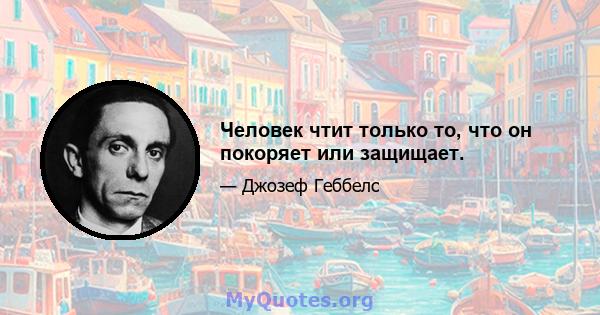 Человек чтит только то, что он покоряет или защищает.

— Джозеф Геббелс

MyQuotes.org